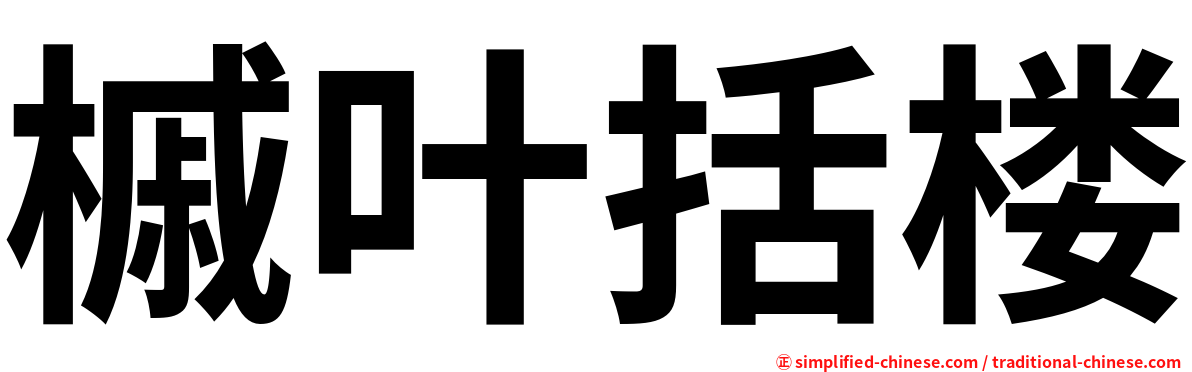 槭叶括楼

㊣ simplified-chinese.com / traditional-chinese.com